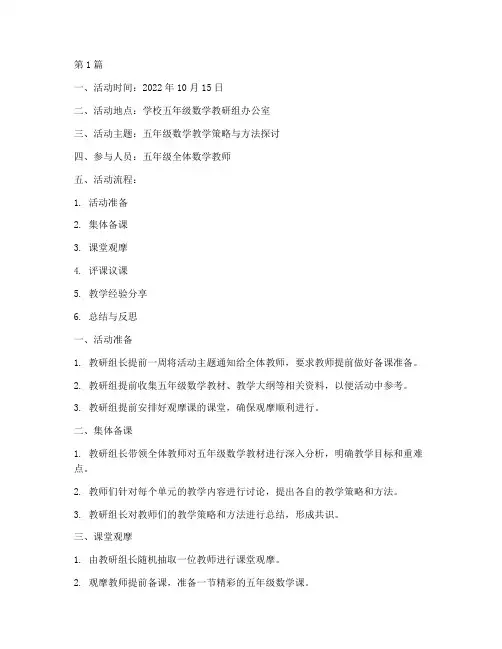 第 1 篇

一、活动时间：2022 年 10 月 15 日

二、活动地点：学校五年级数学教研组办公室

三、活动主题：五年级数学教学策略与方法探讨

四、参与人员：五年级全体数学教师

五、活动流程：

1. 活动准备

2. 集体备课

3. 课堂观摩

4. 评课议课

5. 教学经验分享

6. 总结与反思

一、活动准备

1. 教研组长提前一周将活动主题通知给全体教师，要求教师提前做好备课准备。

2. 教研组提前收集五年级数学教材、教学大纲等相关资料，以便活动中参考。

3. 教研组提前安排好观摩课的课堂，确保观摩顺利进行。

二、集体备课

1. 教研组长带领全体教师对五年级数学教材进行深入分析，明确教学目标和重难点。

2. 教师们针对每个单元的教学内容进行讨论，提出各自的教学策略和方法。

3. 教研组长对教师们的教学策略和方法进行总结，形成共识。

三、课堂观摩

1. 由教研组长随机抽取一位教师进行课堂观摩。

2. 观摩教师提前备课，准备一节精彩的五年级数学课。